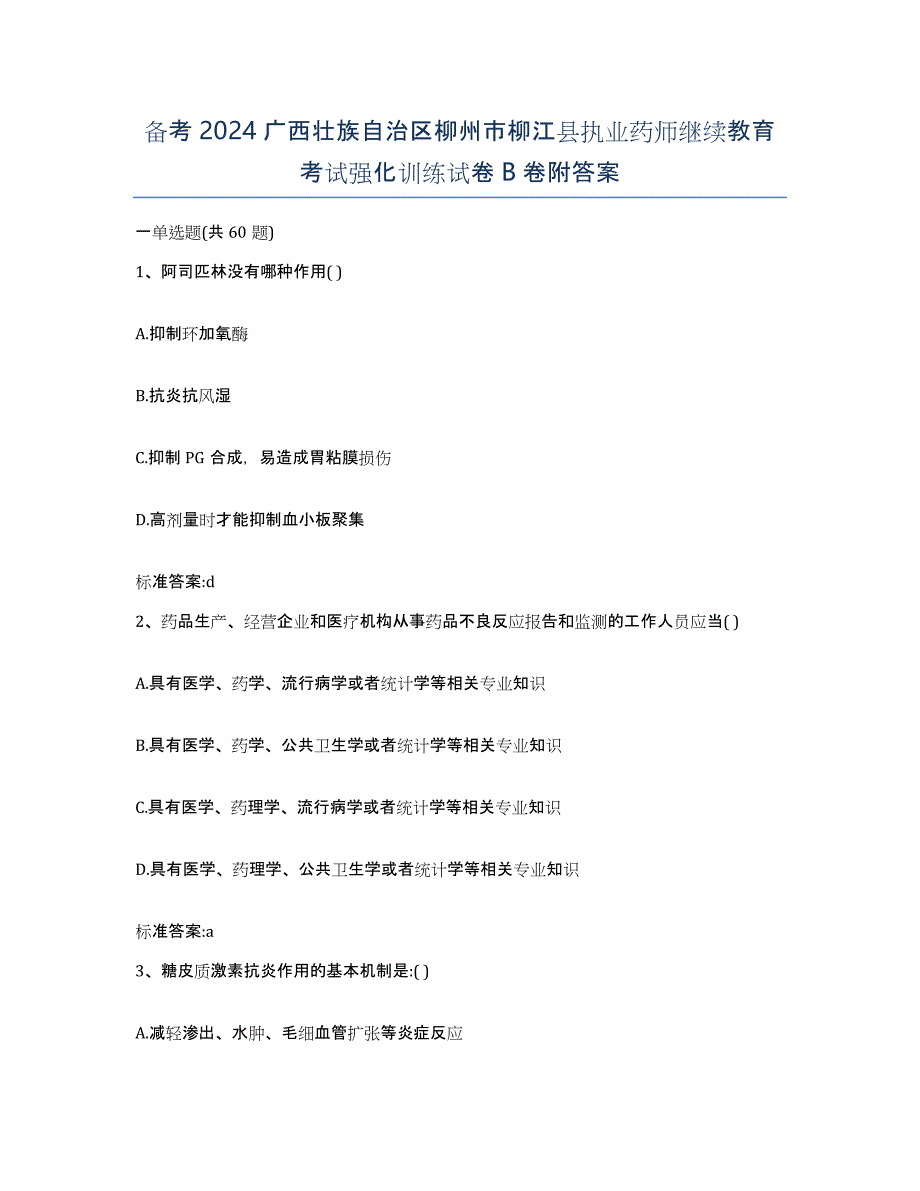 备考 2024 广西壮族自治区柳州市柳江县执业药师继续教育考试强化训练试卷 B 卷附答案

一单选题(共 60 题)

1、阿司匹林没有哪种作用( )

A.抑制环加氧酶

B.抗炎抗风湿

C.抑制 PG 合成，易造成胃粘膜损伤

D.高剂量时才能抑制血小板聚集

标准答案:d

2、药品生产、经营企业和医疗机构从事药品不良反应报告和监测的工作人员应当( )

A.具有医学、药学、流行病学或者统计学等相关专业知识

B.具有医学、药学、公共卫生学或者统计学等相关专业知识

C.具有医学、药理学、流行病学或者统计学等相关专业知识

D.具有医学、药理学、公共卫生学或者统计学等相关专业知识

标准答案:a

3、糖皮质激素抗炎作用的基本机制是:( )

A.减轻渗出、水肿、毛细血管扩张等炎症反应